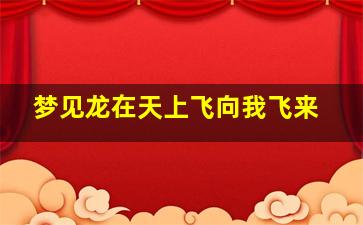 梦见龙在天上飞向我飞来